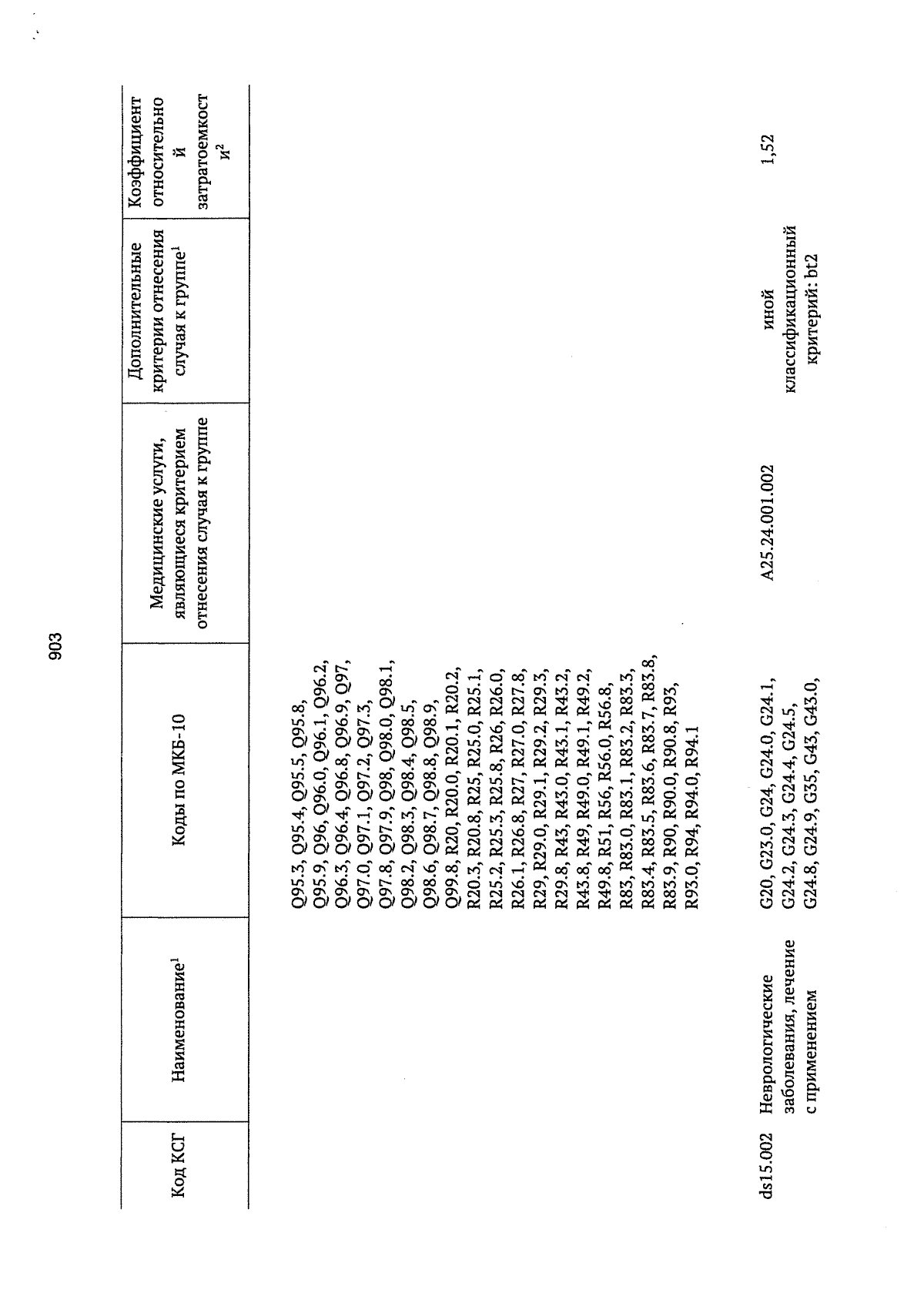 903

| Код КСГ | Наименование$^1$ | Коды по МКБ-10 | Медицинские услуги, являющиеся критерием отнесения случая к группе | Дополнительные критерии отнесения случая к группе$^1$ | Коэффициент относительной затратоемкости$^2$ |
|---|---|---|---|---|---|
| | | Q95.3, Q95.4, Q95.5, Q95.8, Q95.9, Q96, Q96.0, Q96.1, Q96.2, Q96.3, Q96.4, Q96.8, Q96.9, Q97, Q97.0, Q97.1, Q97.2, Q97.3, Q97.8, Q97.9, Q98, Q98.0, Q98.1, Q98.2, Q98.3, Q98.4, Q98.5, Q98.6, Q98.7, Q98.8, Q98.9, Q99.8, R20, R20.0, R20.1, R20.2, R20.3, R20.8, R25, R25.0, R25.1, R25.2, R25.3, R25.8, R26, R26.0, R26.1, R26.8, R27, R27.0, R27.8, R29, R29.0, R29.1, R29.2, R29.3, R29.8, R43, R43.0, R43.1, R43.2, R43.8, R49, R49.0, R49.1, R49.2, R49.8, R51, R56, R56.0, R56.8, R83, R83.0, R83.1, R83.2, R83.3, R83.4, R83.5, R83.6, R83.7, R83.8, R83.9, R90, R90.0, R90.8, R93, R93.0, R94, R94.0, R94.1 | | | |
| ds15.002 | Неврологические заболевания, лечение с применением | G20, G23.0, G24, G24.0, G24.1, G24.2, G24.3, G24.4, G24.5, G24.8, G24.9, G35, G43, G43.0, | A25.24.001.002 | иной классификационный критерий: bt2 | 1,52 |